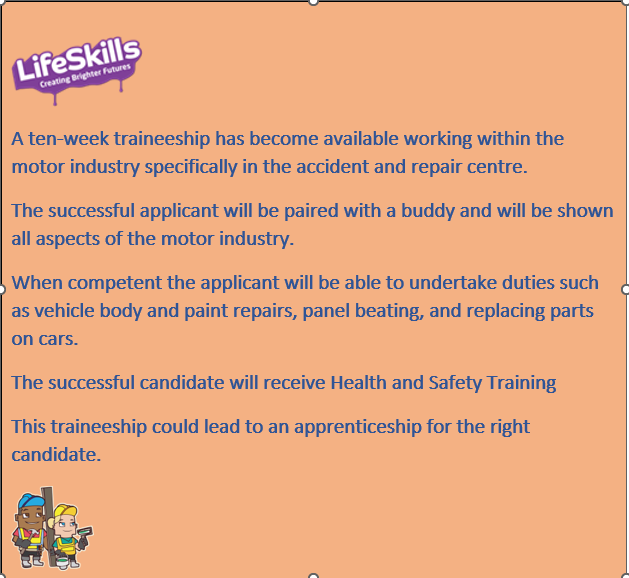 LifeSkills
Creating Brighter Futures

A ten-week traineeship has become available working within the motor industry specifically in the accident and repair centre.

The successful applicant will be paired with a buddy and will be shown all aspects of the motor industry.

When competent the applicant will be able to undertake duties such as vehicle body and paint repairs, panel beating, and replacing parts on cars.

The successful candidate will receive Health and Safety Training

This traineeship could lead to an apprenticeship for the right candidate.